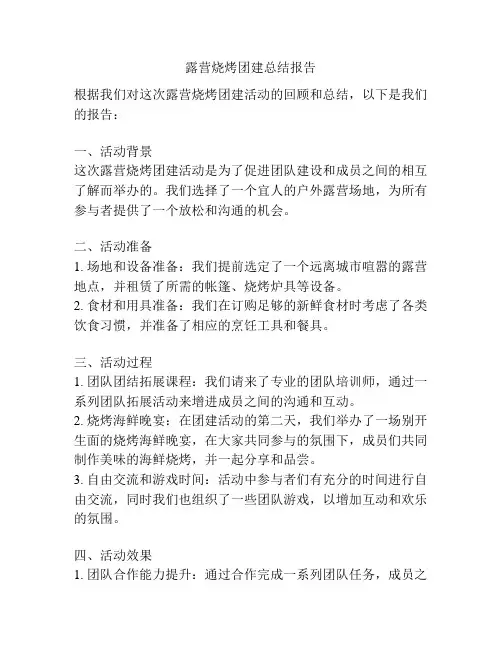 露营烧烤团建总结报告

根据我们对这次露营烧烤团建活动的回顾和总结，以下是我们的报告：

一、活动背景
这次露营烧烤团建活动是为了促进团队建设和成员之间的相互了解而举办的。我们选择了一个宜人的户外露营场地，为所有参与者提供了一个放松和沟通的机会。

二、活动准备
1. 场地和设备准备：我们提前选定了一个远离城市喧嚣的露营地点，并租赁了所需的帐篷、烧烤炉具等设备。
2. 食材和用具准备：我们在订购足够的新鲜食材时考虑了各类饮食习惯，并准备了相应的烹饪工具和餐具。

三、活动过程
1. 团队团结拓展课程：我们请来了专业的团队培训师，通过一系列团队拓展活动来增进成员之间的沟通和互动。
2. 烧烤海鲜晚宴：在团建活动的第二天，我们举办了一场别开生面的烧烤海鲜晚宴，在大家共同参与的氛围下，成员们共同制作美味的海鲜烧烤，并一起分享和品尝。
3. 自由交流和游戏时间：活动中参与者们有充分的时间进行自由交流，同时我们也组织了一些团队游戏，以增加互动和欢乐的氛围。

四、活动效果
1. 团队合作能力提升：通过合作完成一系列团队任务，成员之